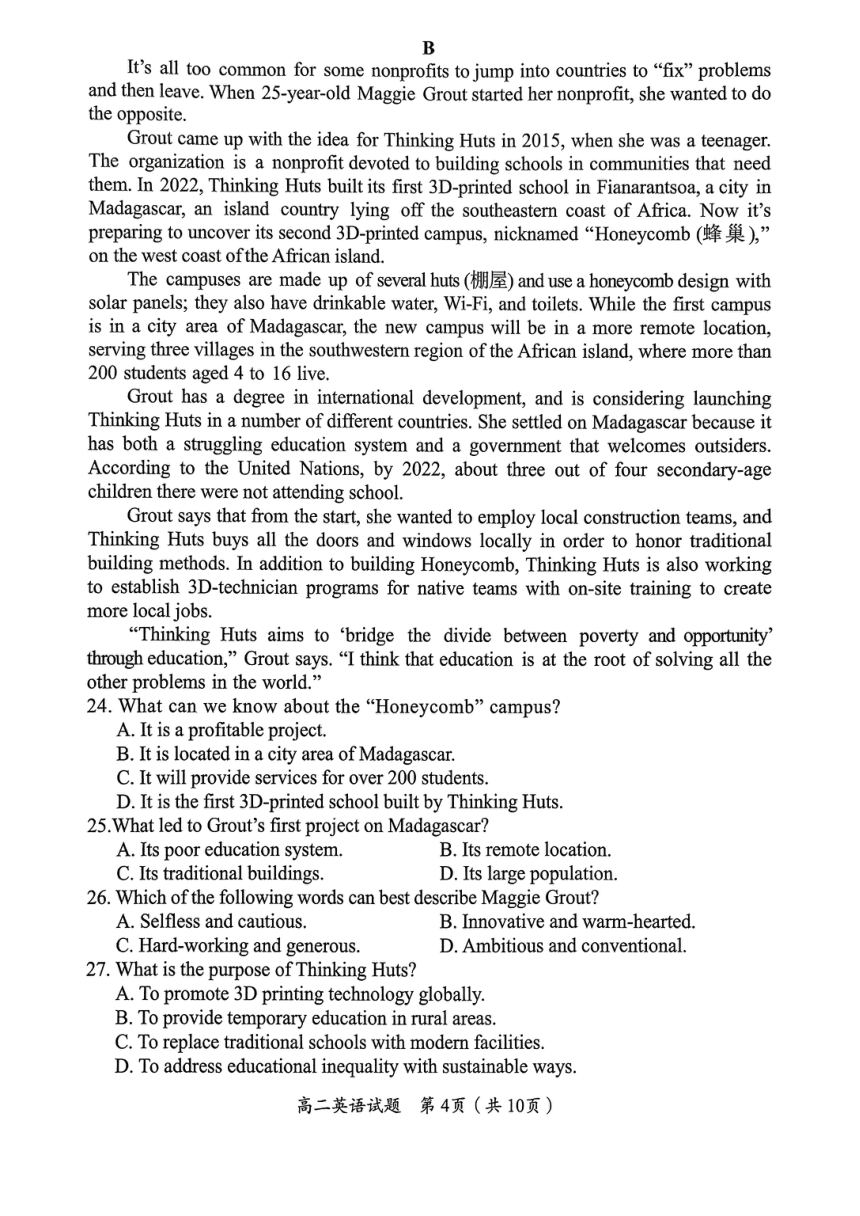 B

It's all too common for some nonprofits to jump into countries to "fix" problems and then leave. When 25-year-old Maggie Grout started her nonprofit, she wanted to do the opposite.

Grout came up with the idea for Thinking Huts in 2015, when she was a teenager. The organization is a nonprofit devoted to building schools in communities that need them. In 2022, Thinking Huts built its first 3D-printed school in Fianarantsoa, a city in Madagascar, an island country lying off the southeastern coast of Africa. Now it's preparing to uncover its second 3D-printed campus, nicknamed "Honeycomb (蜂巢)," on the west coast of the African island.

The campuses are made up of several huts (棚屋) and use a honeycomb design with solar panels; they also have drinkable water, Wi-Fi, and toilets. While the first campus is in a city area of Madagascar, the new campus will be in a more remote location, serving three villages in the southwestern region of the African island, where more than 200 students aged 4 to 16 live.

Grout has a degree in international development, and is considering launching Thinking Huts in a number of different countries. She settled on Madagascar because it has both a struggling education system and a government that welcomes outsiders. According to the United Nations, by 2022, about three out of four secondary-age children there were not attending school.

Grout says that from the start, she wanted to employ local construction teams, and Thinking Huts buys all the doors and windows locally in order to honor traditional building methods. In addition to building Honeycomb, Thinking Huts is also working to establish 3D-technician programs for native teams with on-site training to create more local jobs.

"Thinking Huts aims to 'bridge the divide between poverty and opportunity' through education," Grout says. "I think that education is at the root of solving all the other problems in the world."

24. What can we know about the "Honeycomb" campus?
A. It is a profitable project.
B. It is located in a city area of Madagascar.
C. It will provide services for over 200 students.
D. It is the first 3D-printed school built by Thinking Huts.

25.What led to Grout's first project on Madagascar?
A. Its poor education system.
B. Its remote location.
C. Its traditional buildings.
D. Its large population.

26. Which of the following words can best describe Maggie Grout?
A. Selfless and cautious.
B. Innovative and warm-hearted.
C. Hard-working and generous.
D. Ambitious and conventional.

27. What is the purpose of Thinking Huts?
A. To promote 3D printing technology globally.
B. To provide temporary education in rural areas.
C. To replace traditional schools with modern facilities.
D. To address educational inequality with sustainable ways.

高二英语试题 第4页（共10页）